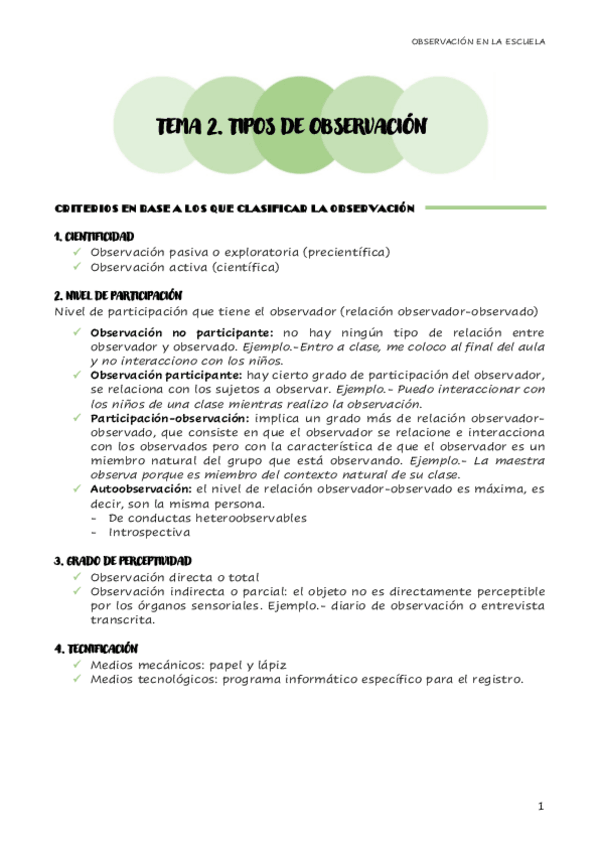 OBSERVACIÓN EN LA ESCUELA

TEMA 2. TIPOS DE OBSERVACIÓN

CRITERIOS EN BASE A LOS QUE CLASIFICAR LA OBSERVACIÓN

1. CIENTIFICIDAD
✓ Observación pasiva o exploratoria (precientífica)
✓ Observación activa (científica)

2. NIVEL DE PARTICIPACIÓN
Nivel de participación que tiene el observador (relación observador-observado)

✓ Observación no participante: no hay ningún tipo de relación entre observador y observado. Ejemplo.-Entro a clase, me coloco al final del aula y no interacciono con los niños.
✓ Observación participante: hay cierto grado de participación del observador, se relaciona con los sujetos a observar. Ejemplo.- Puedo interaccionar con los niños de una clase mientras realizo la observación.
✓ Participación-observación: implica un grado más de relación observador-observado, que consiste en que el observador se relacione e interacciona con los observados pero con la característica de que el observador es un miembro natural del grupo que está observando. Ejemplo.- La maestra observa porque es miembro del contexto natural de su clase.
✓ Autoobservación: el nivel de relación observador-observado es máxima, es decir, son la misma persona.
- De conductas heteroobservables
- Introspectiva

3. GRADO DE PERCEPTIVIDAD
✓ Observación directa o total
✓ Observación indirecta o parcial: el objeto no es directamente perceptible por los órganos sensoriales. Ejemplo.- diario de observación o entrevista transcrita.

4. TECNIFICACIÓN
✓ Medios mecánicos: papel y lápiz
✓ Medios tecnológicos: programa informático específico para el registro.

1